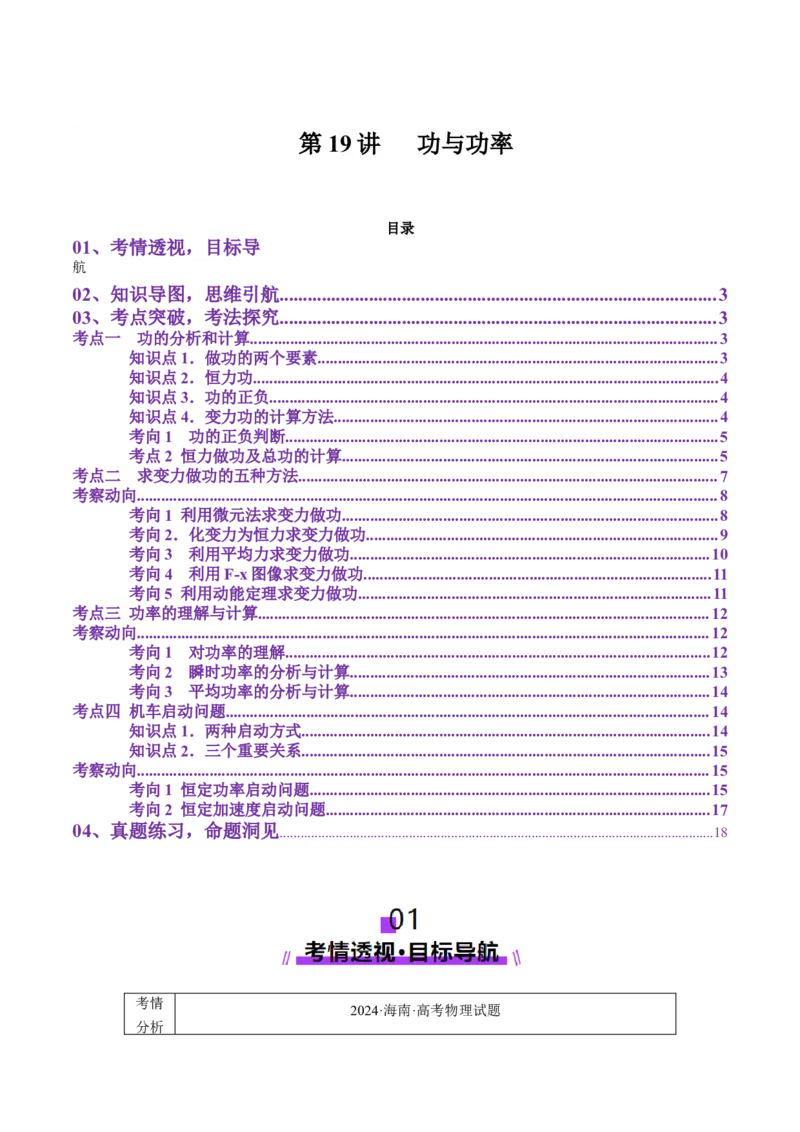 第19讲 功与功率

目录

01、考情透视，目标导航

02、知识导图，思维引航 3
03、考点突破，考法探究 3
考点一 功的分析和计算 3
知识点1．做功的两个要素 3
知识点2．恒力功 4
知识点3．功的正负 4
知识点4．变力功的计算方法 4
考向1 功的正负判断 5
考点2 恒力做功及总功的计算 5
考点二 求变力做功的五种方法 7
考察动向 8
考向1 利用微元法求变力做功 8
考向2．化变力为恒力求变力做功 9
考向3 利用平均力求变力做功 10
考向4 利用F-x图像求变力做功 11
考向5 利用动能定理求变力做功 11
考点三 功率的理解与计算 12
考察动向 12
考向1 对功率的理解 12
考向2 瞬时功率的分析与计算 13
考向3 平均功率的分析与计算 14
考点四 机车启动问题 14
知识点1．两种启动方式 14
知识点2．三个重要关系 15
考察动向 15
考向1 恒定功率启动问题 15
考向2 恒定加速度启动问题 17
04、真题练习，命题洞见 18

01
考情透视·目标导航

| 考情分析 | 2024·海南·高考物理试题 |
|---|---|